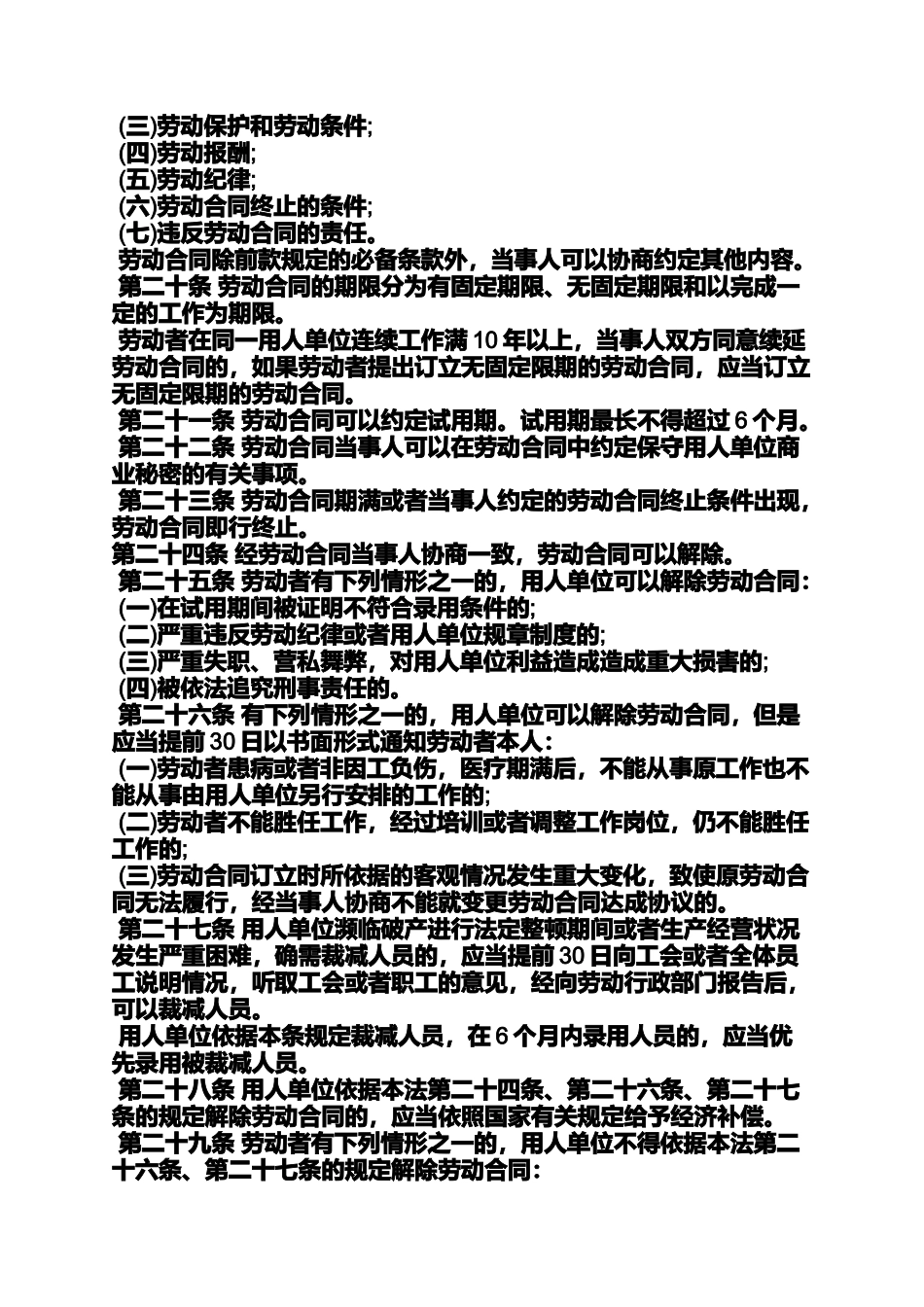 (三)劳动保护和劳动条件;
(四)劳动报酬;
(五)劳动纪律;
(六)劳动合同终止的条件;
(七)违反劳动合同的责任。
劳动合同除前款规定的必备条款外，当事人可以协商约定其他内容。
第二十条 劳动合同的期限分为有固定期限、无固定期限和以完成一定的工作为期限。
劳动者在同一用人单位连续工作满 10 年以上，当事人双方同意续延劳动合同的，如果劳动者提出订立无固定限期的劳动合同，应当订立无固定限期的劳动合同。
第二十一条 劳动合同可以约定试用期。试用期最长不得超过 6 个月。
第二十二条 劳动合同当事人可以在劳动合同中约定保守用人单位商业秘密的有关事项。
第二十三条 劳动合同期满或者当事人约定的劳动合同终止条件出现，劳动合同即行终止。
第二十四条 经劳动合同当事人协商一致，劳动合同可以解除。
第二十五条 劳动者有下列情形之一的，用人单位可以解除劳动合同:
(一)在试用期间被证明不符合录用条件的;
(二)严重违反劳动纪律或者用人单位规章制度的;
(三)严重失职、营私舞弊，对用人单位利益造成造成重大损害的;
(四)被依法追究刑事责任的。
第二十六条 有下列情形之一的，用人单位可以解除劳动合同，但是应当提前 30 日以书面形式通知劳动者本人:
(一)劳动者患病或者非因工负伤，医疗期满后，不能从事原工作也不能从事由用人单位另行安排的工作的;
(二)劳动者不能胜任工作，经过培训或者调整工作岗位，仍不能胜任工作的;
(三)劳动合同订立时所依据的客观情况发生重大变化，致使原劳动合同无法履行，经当事人协商不能就变更劳动合同达成协议的。
第二十七条 用人单位濒临破产进行法定整顿期间或者生产经营状况发生严重困难，确需裁减人员的，应当提前 30 日向工会或者全体员工说明情况，听取工会或者职工的意见，经向劳动行政部门报告后，可以裁减人员。
用人单位依据本条规定裁减人员，在 6 个月内录用人员的，应当优先录用被裁减人员。
第二十八条 用人单位依据本法第二十四条、第二十六条、第二十七条的规定解除劳动合同的，应当依照国家有关规定给予经济补偿。
第二十九条 劳动者有下列情形之一的，用人单位不得依据本法第二十六条、第二十七条的规定解除劳动合同: